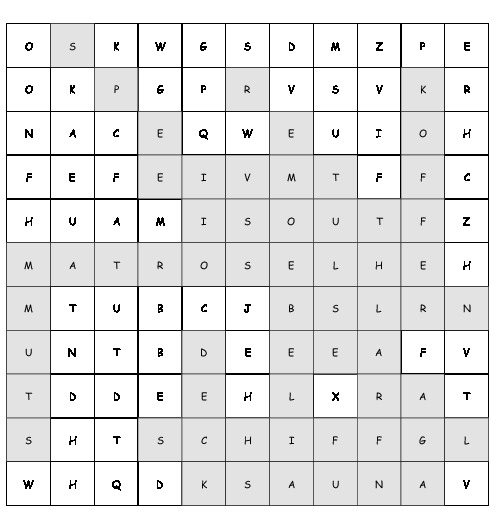 | O | S | K | W | G | S | D | M | Z | P | E |
|---|---|---|---|---|---|---|---|---|---|---|
| O | K | P | G | P | R | V | S | V | K | R |
| N | A | C | E | Q | W | E | U | I | O | H |
| F | E | F | E | I | V | M | T | F | F | C |
| H | U | A | M | I | S | O | U | T | F | Z |
| M | A | T | R | O | S | E | L | H | E | H |
| M | T | U | B | C | J | B | S | L | R | N |
| U | N | T | B | D | E | E | E | A | F | V |
| T | D | D | E | E | H | L | X | R | A | T |
| S | H | T | S | C | H | I | F | F | G | L |
| W | H | Q | D | K | S | A | U | N | A | V |